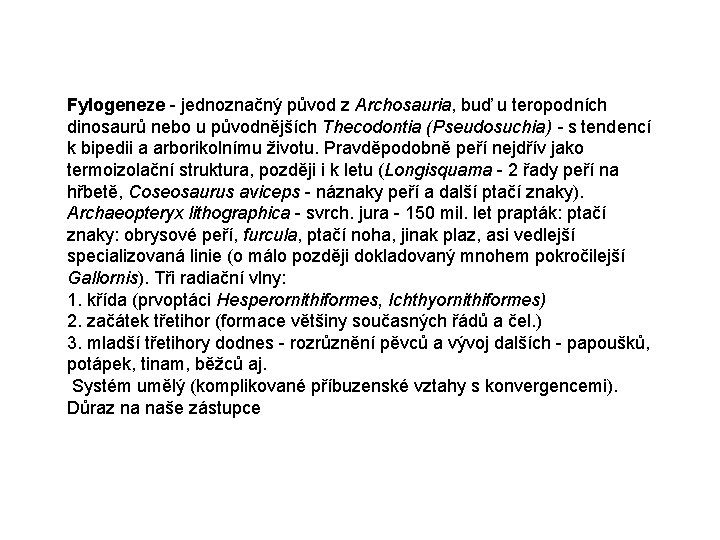 Fylogeneze - jednoznačný původ z Archosauria, buď u teropodních dinosaurů nebo u původnějších Thecodontia (Pseudosuchia) - s tendencí k bipedii a arborikolnímu životu. Pravděpodobně peří nejdřív jako termoizolační struktura, později i k letu (Longisquama - 2 řady peří na hřbetě, Coseosaurus aviceps - náznaky peří a další ptačí znaky). Archaeopteryx lithographica - svrch. jura - 150 mil. let prapták: ptačí znaky: obrysové peří, furcula, ptačí noha, jinak plaz, asi vedlejší specializovaná linie (o málo později dokladovaný mnohem pokročilejší Gallornis). Tři radiační vlny:
1. křída (prvoptáci Hesperornithiformes, Ichthyornithiformes)
2. začátek třetihor (formace většiny současných řádů a čel.)
3. mladší třetihory dodnes - rozrůznění pěvců a vývoj dalších - papoušků, potápek, tinam, běžců aj.
Systém umělý (komplikované příbuzenské vztahy s konvergencemi). Důraz na naše zástupce